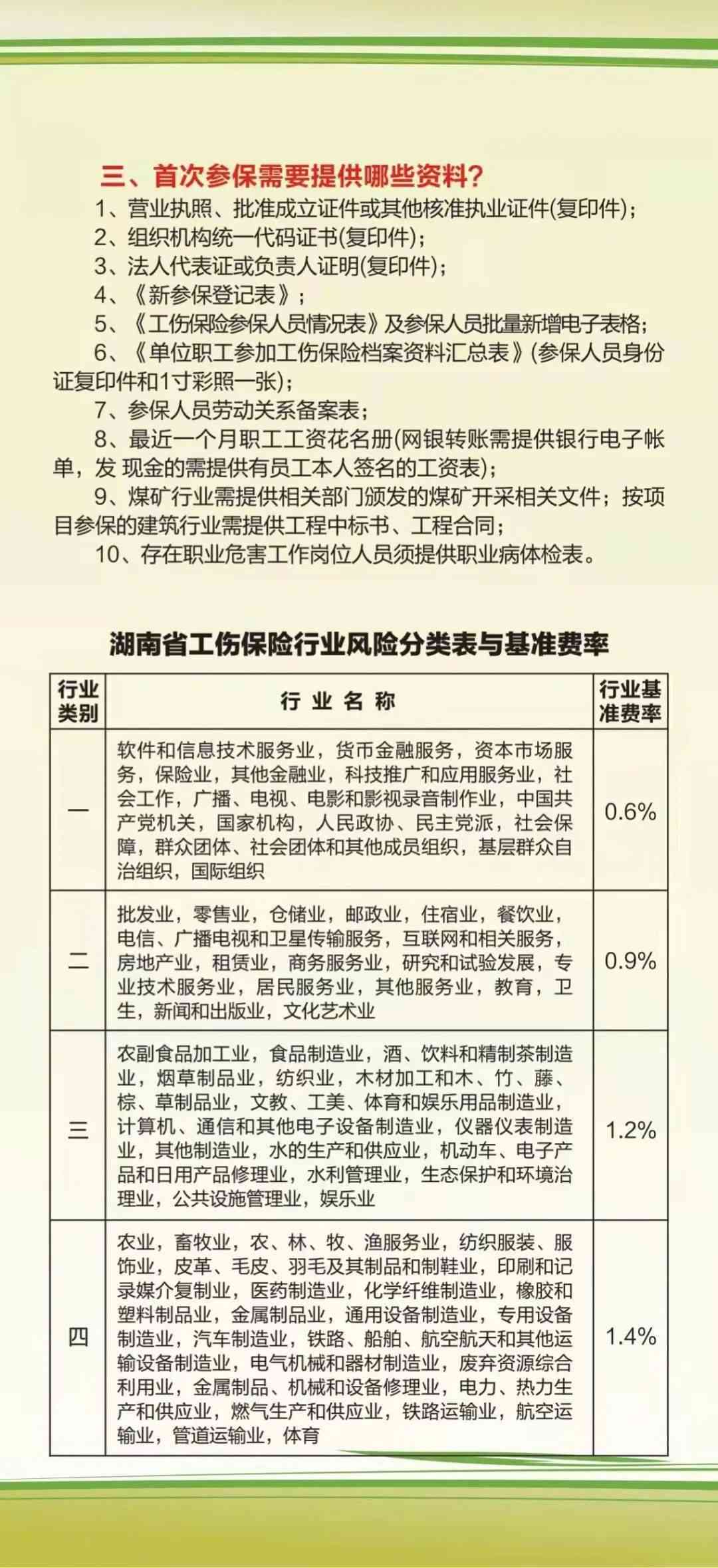 三、首次参保需要提供哪些资料？

1、营业执照、批准成立证件或其他核准执业证件(复印件)；

2、组织机构统一代码证书(复印件)；

3、法人代表证或负责人证明(复印件)；

4、《新参保登记表》；

5、《工伤保险参保人员情况表》及参保人员批量新增电子表格；

6、《单位职工参加工伤保险档案资料汇总表》(参保人员身份证复印件和1寸彩照一张)；

7、参保人员劳动关系备案表；

8、最近一个月职工工资花名册(网银转账需提供银行电子帐单，发 现金的需提供有员工本人签名的工资表)；

9、煤矿行业需提供相关部门颁发的煤矿开采相关文件；按项目参保的建筑行业需提供工程中标书、工程合同；

10、存在职业危害工作岗位人员须提供职业病体检表。

湖南省工伤保险行业风险分类表与基准费率

| 行业类别 | 行 业 名 称 | 行业基准费率 |
|---|---|---|
| 一 | 软件和信息技术服务业，货币金融服务，资本市场服务，保险业，其他金融业，科技推广和应用服务业，社会工作，广播、电视、电影和影视录音制作业，中国共产党机关，国家机构，人民政协、民主党派，社会保障，群众团体、社会团体和其他成员组织，基层群众自治组织，国际组织 | 0.6% |
| 二 | 批发业，零售业，仓储业，邮政业，住宿业，餐饮业，电信、广播电视和卫星传输服务，互联网和相关服务，房地产业，租赁业，商务服务业，研究和试验发展，专业技术服务业，居民服务业，其他服务业，教育，卫生，新闻和出版业，文化艺术业 | 0.9% |
| 三 | 农副食品加工业，食品制造业，酒、饮料和精制茶制造业，烟草制品业，纺织业，木材加工和木、竹、藤、棕、草制品业，文教、工美、体育和娱乐用品制造业，计算机、通信和其他电子设备制造业，仪器仪表制造业，其他制造业，水的生产和供应业，机动车、电子产品和日用产品修理业，水利管理业，生态保护和环境治理业，公共设施管理业，娱乐业 | 1.2% |
| 四 | 农业，畜牧业，农、林、牧、渔服务业，纺织服装、服饰业，皮革、毛皮、羽毛及其制品和制鞋业，印刷和记录媒介复制业，医药制造业，化学纤维制造业，橡胶和塑料制品业，金属制品业，通用设备制造业，专用设备制造业，汽车制造业，铁路、船舶、航空航天和其他运输设备制造业，电气机械和器材制造业，废弃资源综合利用业，金属制品、机械和设备修理业，电力、热力生产和供应业，燃气生产和供应业，铁路运输业，航空运输业，管道运输业，体育 | 1.4% |